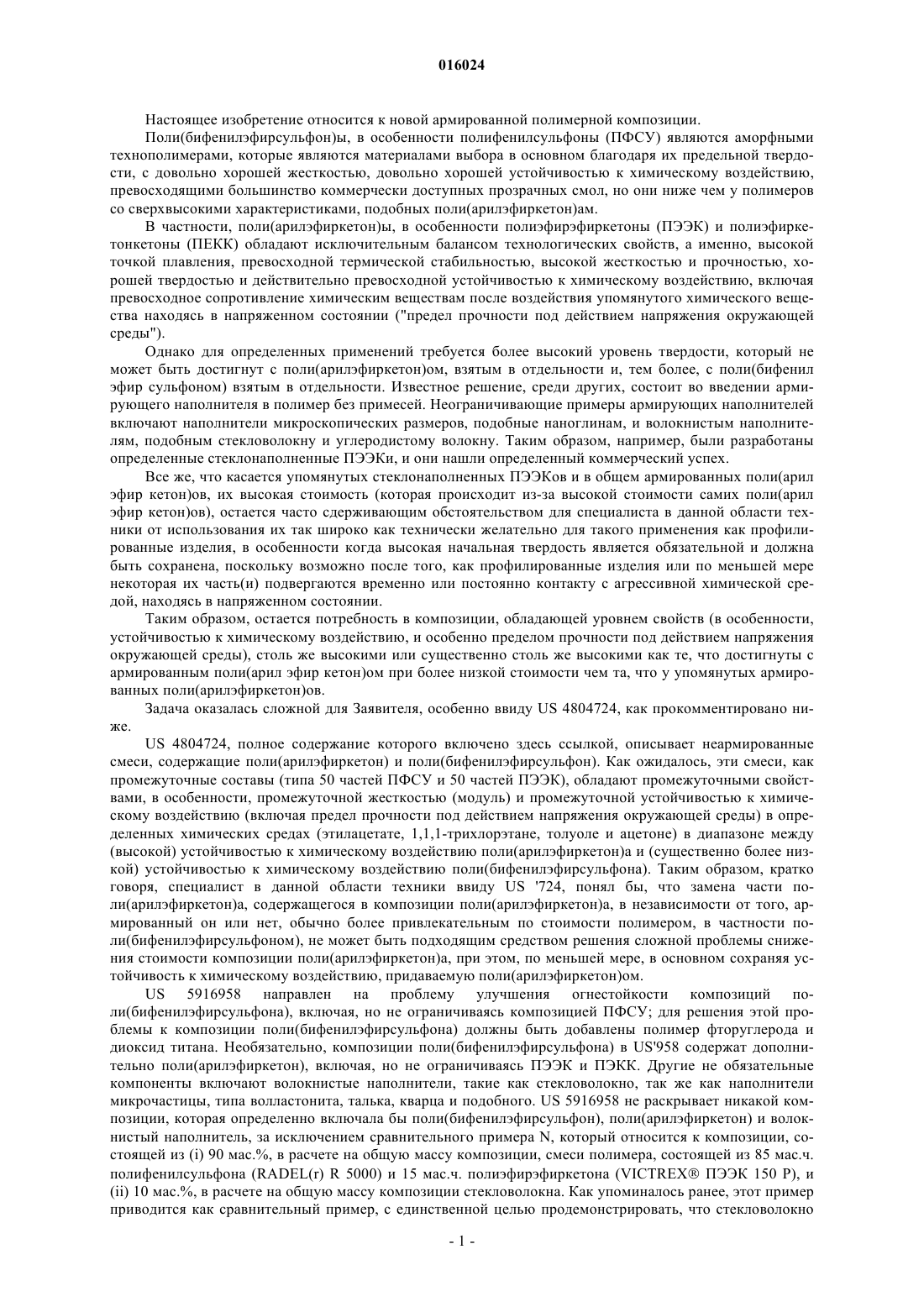 016024

Настоящее изобретение относится к новой армированной полимерной композиции.

Поли(бифенилэфирсульфон)ы, в особенности полифенилсульфоны (ПФСУ) являются аморфными технополимерами, которые являются материалами выбора в основном благодаря их предельной твердости, с довольно хорошей жесткостью, довольно хорошей устойчивостью к химическому воздействию, превосходящими большинство коммерчески доступных прозрачных смол, но они ниже чем у полимеров со сверхвысокими характеристиками, подобных поли(арилэфиркетон)ам.

В частности, поли(арилэфиркетон)ы, в особенности полиэфирэфиркетоны (ПЭЭК) и полиэфиркетонкетоны (ПЕКК) обладают исключительным балансом технологических свойств, а именно, высокой точкой плавления, превосходной термической стабильностью, высокой жесткостью и прочностью, хорошей твердостью и действительно превосходной устойчивостью к химическому воздействию, включая превосходное сопротивление химическим веществам после воздействия упомянутого химического вещества находясь в напряженном состоянии ("предел прочности под действием напряжения окружающей среды").

Однако для определенных применений требуется более высокий уровень твердости, который не может быть достигнут с поли(арилэфиркетон)ом, взятым в отдельности и, тем более, с поли(бифенил эфир сульфоном) взятым в отдельности. Известное решение, среди других, состоит во введении армирующего наполнителя в полимер без примесей. Неограничивающие примеры армирующих наполнителей включают наполнители микроскопических размеров, подобные наноглинам, и волокнистым наполнителям, подобным стекловолокну и углеродистому волокну. Таким образом, например, были разработаны определенные стеклонаполненные ПЭЭКи, и они нашли определенный коммерческий успех.

Все же, что касается упомянутых стеклонаполненных ПЭЭКов и в общем армированных поли(арил эфир кетон)ов, их высокая стоимость (которая происходит из-за высокой стоимости самих поли(арил эфир кетон)ов), остается часто сдерживающим обстоятельством для специалиста в данной области техники от использования их так широко как технически желательно для такого применения как профилированные изделия, в особенности когда высокая начальная твердость является обязательной и должна быть сохранена, поскольку возможно после того, как профилированные изделия или по меньшей мере некоторая их часть(и) подвергаются временно или постоянно контакту с агрессивной химической средой, находясь в напряженном состоянии.

Таким образом, остается потребность в композиции, обладающей уровнем свойств (в особенности, устойчивостью к химическому воздействию, и особенно пределом прочности под действием напряжения окружающей среды), столь же высокими или существенно столь же высокими как те, что достигнуты с армированным поли(арил эфир кетон)ом при более низкой стоимости чем та, что у упомянутых армированных поли(арилэфиркетон)ов.

Задача оказалась сложной для Заявителя, особенно ввиду US 4804724, как прокомментировано ниже.

US 4804724, полное содержание которого включено здесь ссылкой, описывает неармированные смеси, содержащие поли(арилэфиркетон) и поли(бифенилэфирсульфон). Как ожидалось, эти смеси, как промежуточные составы (типа 50 частей ПФСУ и 50 частей ПЭЭК), обладают промежуточными свойствами, в особенности, промежуточной жесткостью (модуль) и промежуточной устойчивостью к химическому воздействию (включая предел прочности под действием напряжения окружающей среды) в определенных химических средах (этилацетате, 1,1,1-трихлорэтане, толуоле и ацетоне) в диапазоне между (высокой) устойчивостью к химическому воздействию поли(арилэфиркетон)а и (существенно более низкой) устойчивостью к химическому воздействию поли(бифенилэфирсульфона). Таким образом, кратко говоря, специалист в данной области техники ввиду US '724, понял бы, что замена части поли(арилэфиркетон)а, содержащегося в композиции поли(арилэфиркетон)а, в независимости от того, армированный он или нет, обычно более привлекательным по стоимости полимером, в частности поли(бифенилэфирсульфоном), не может быть подходящим средством решения сложной проблемы снижения стоимости композиции поли(арилэфиркетон)а, при этом, по меньшей мере, в основном сохраняя устойчивость к химическому воздействию, придаваемую поли(арилэфиркетон)ом.

US 5916958 направлен на проблему улучшения огнестойкости композиций поли(бифенилэфирсульфона), включая, но не ограничиваясь композицией ПФСУ; для решения этой проблемы к композиции поли(бифенилэфирсульфона) должны быть добавлены полимер фторуглерода и диоксид титана. Необязательно, композиции поли(бифенилэфирсульфона) в US'958 содержат дополнительно поли(арилэфиркетон), включая, но не ограничиваясь ПЭЭК и ПЭКК. Другие не обязательные компоненты включают волокнистые наполнители, такие как стекловолокно, так же как наполнители микрочастицы, типа волластонита, талька, кварца и подобного. US 5916958 не раскрывает никакой композиции, которая определенно включала бы поли(бифенилэфирсульфон), поли(арилэфиркетон) и волокнистый наполнитель, за исключением сравнительного примера N, который относится к композиции, состоящей из (i) 90 мас.%, в расчете на общую массу композиции, смеси полимера, состоящей из 85 мас.ч. полифенилсульфона (RADEL(r) R 5000) и 15 мас.ч. полиэфирэфиркетона (VICTREX® ПЭЭК 150 P), и (ii) 10 мас.%, в расчете на общую массу композиции стекловолокна. Как упоминалось ранее, этот пример приводится как сравнительный пример, с единственной целью продемонстрировать, что стекловолокно

- 1 -